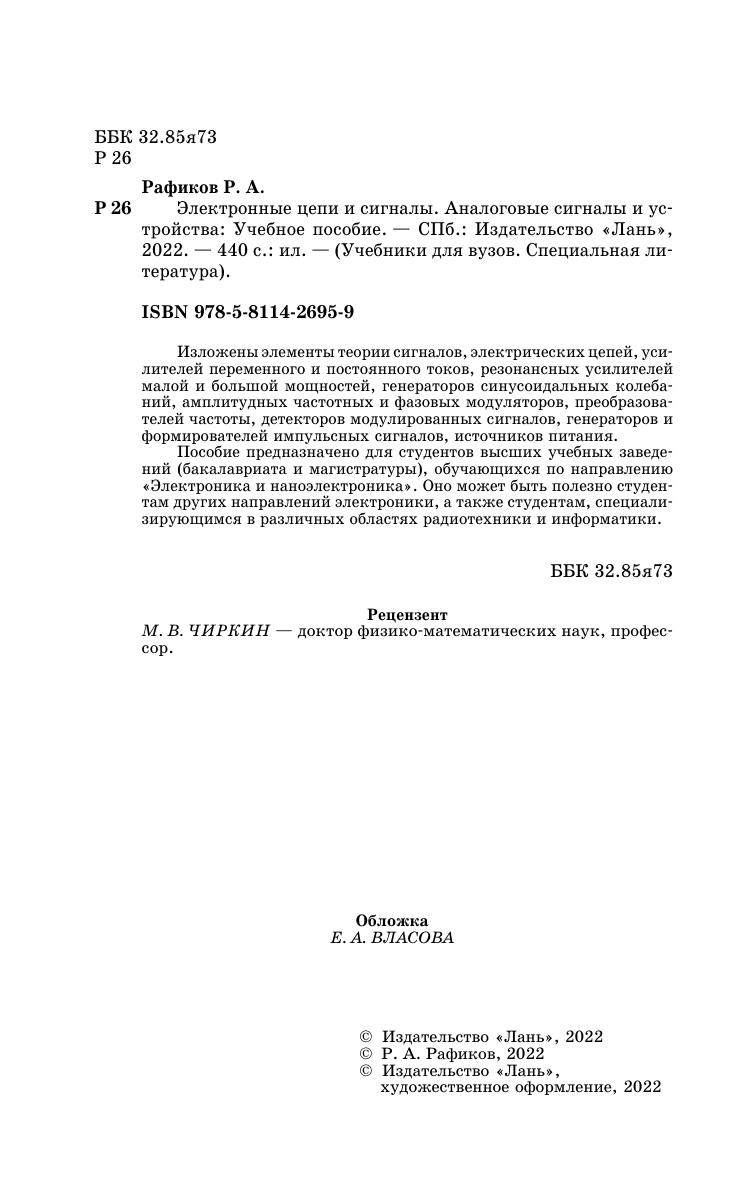 ББК 32.85я73
Р 26

Рафиков Р. А.

Р 26 Электронные цепи и сигналы. Аналоговые сигналы и устройства: Учебное пособие. — СПб.: Издательство «Лань», 2022. — 440 с.: ил. — (Учебники для вузов. Специальная литература).

ISBN 978-5-8114-2695-9

Изложены элементы теории сигналов, электрических цепей, усилителей переменного и постоянного токов, резонансных усилителей малой и большой мощностей, генераторов синусоидальных колебаний, амплитудных частотных и фазовых модуляторов, преобразователей частоты, детекторов модулированных сигналов, генераторов и формирователей импульсных сигналов, источников питания.

Пособие предназначено для студентов высших учебных заведений (бакалавриата и магистратуры), обучающихся по направлению «Электроника и наноэлектроника». Оно может быть полезно студентам других направлений электроники, а также студентам, специализирующимся в различных областях радиотехники и информатики.

ББК 32.85я73

Рецензент
М. В. ЧИРКИН — доктор физико-математических наук, профессор.

Обложка
Е. А. ВЛАСОВА

© Издательство «Лань», 2022
© Р. А. Рафиков, 2022
© Издательство «Лань», художественное оформление, 2022